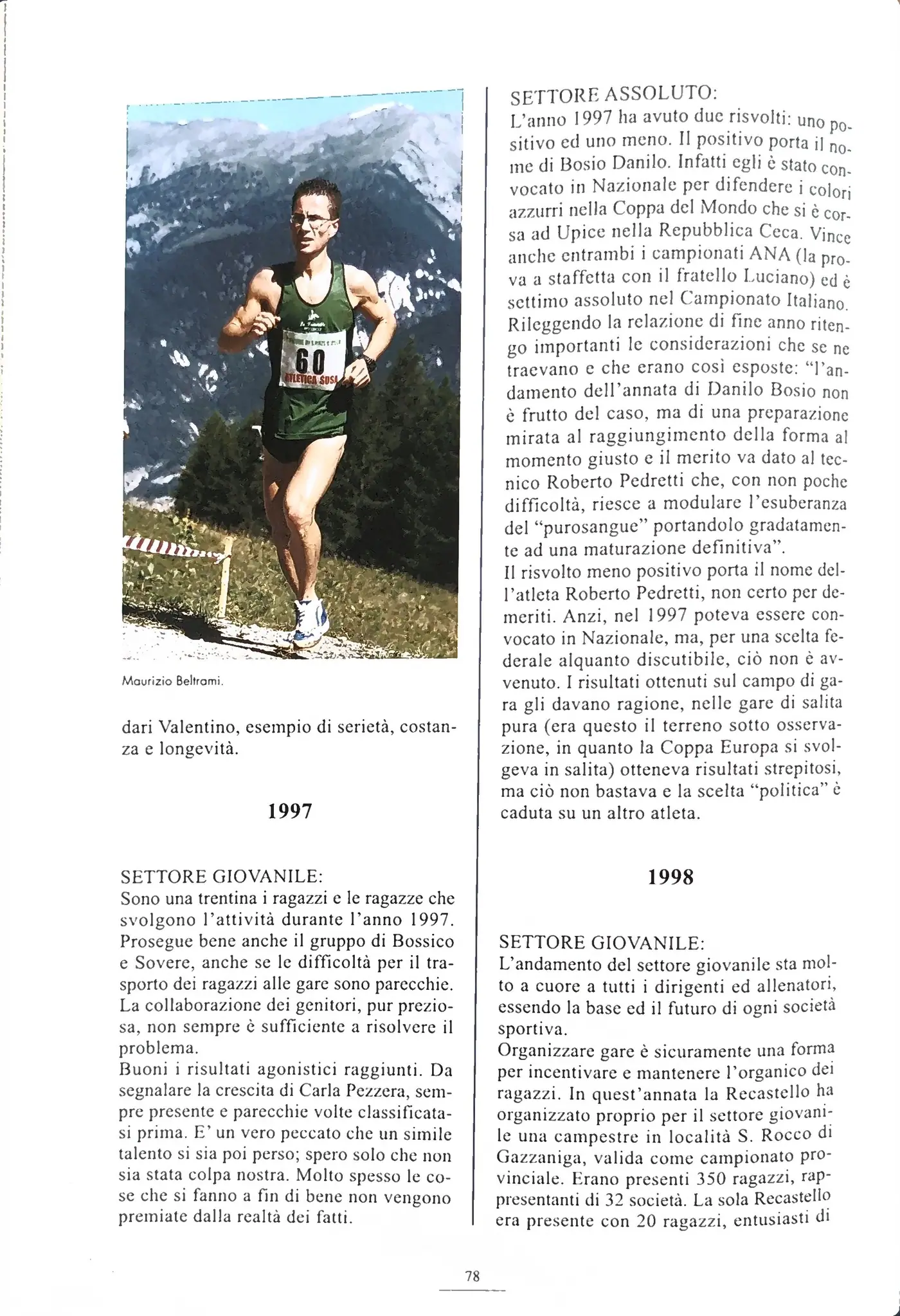 60
ATLETICA SUSA

Maurizio Beltrami.

dari Valentino, esempio di serietà, costanza e longevità.

1997

SETTORE GIOVANILE:
Sono una trentina i ragazzi e le ragazze che svolgono l'attività durante l'anno 1997. Prosegue bene anche il gruppo di Bossico e Sovere, anche se le difficoltà per il trasporto dei ragazzi alle gare sono parecchie. La collaborazione dei genitori, pur preziosa, non sempre è sufficiente a risolvere il problema.
Buoni i risultati agonistici raggiunti. Da segnalare la crescita di Carla Pezzera, sempre presente e parecchie volte classificatasi prima. E' un vero peccato che un simile talento si sia poi perso; spero solo che non sia stata colpa nostra. Molto spesso le cose che si fanno a fin di bene non vengono premiate dalla realtà dei fatti.

SETTORE ASSOLUTO:
L'anno 1997 ha avuto due risvolti: uno positivo ed uno meno. Il positivo porta il nome di Bosio Danilo. Infatti egli è stato convocato in Nazionale per difendere i colori azzurri nella Coppa del Mondo che si è corsa ad Upice nella Repubblica Ceca. Vince anche entrambi i campionati ANA (la prova a staffetta con il fratello Luciano) ed è settimo assoluto nel Campionato Italiano. Rileggendo la relazione di fine anno ritengo importanti le considerazioni che se ne traevano e che erano così esposte: "l'andamento dell'annata di Danilo Bosio non è frutto del caso, ma di una preparazione mirata al raggiungimento della forma al momento giusto e il merito va dato al tecnico Roberto Pedretti che, con non poche difficoltà, riesce a modulare l'esuberanza del "purosangue" portandolo gradatamente ad una maturazione definitiva".
Il risvolto meno positivo porta il nome dell'atleta Roberto Pedretti, non certo per demeriti. Anzi, nel 1997 poteva essere convocato in Nazionale, ma, per una scelta federale alquanto discutibile, ciò non è avvenuto. I risultati ottenuti sul campo di gara gli davano ragione, nelle gare di salita pura (era questo il terreno sotto osservazione, in quanto la Coppa Europa si svolgeva in salita) otteneva risultati strepitosi, ma ciò non bastava e la scelta "politica" è caduta su un altro atleta.

1998

SETTORE GIOVANILE:
L'andamento del settore giovanile sta molto a cuore a tutti i dirigenti ed allenatori, essendo la base ed il futuro di ogni società sportiva.
Organizzare gare è sicuramente una forma per incentivare e mantenere l'organico dei ragazzi. In quest'annata la Recastello ha organizzato proprio per il settore giovanile una campestre in località S. Rocco di Gazzaniga, valida come campionato provinciale. Erano presenti 350 ragazzi, rappresentanti di 32 società. La sola Recastello era presente con 20 ragazzi, entusiasti di

78